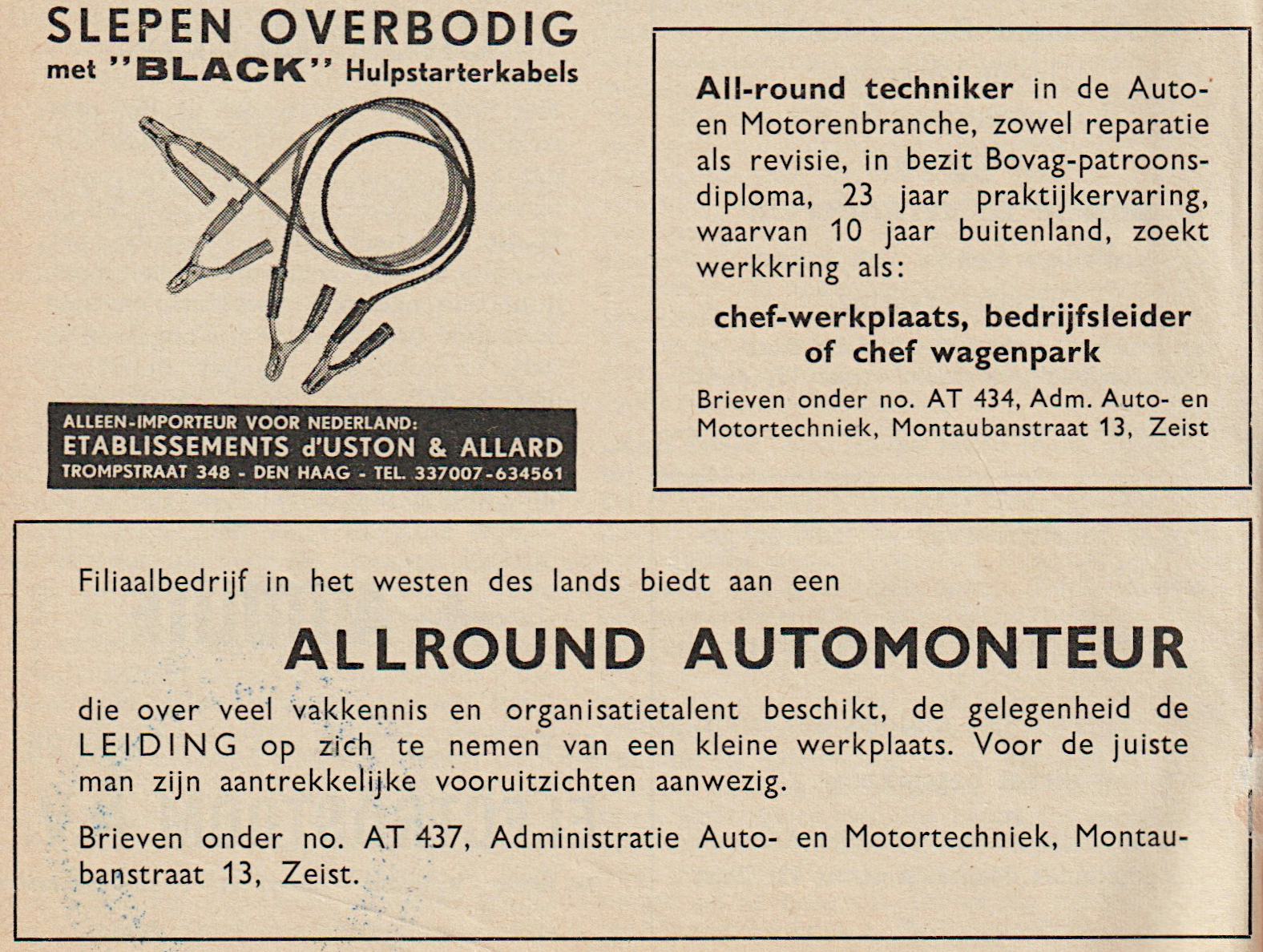 SLEPEN OVERBODIG
met "BLACK" Hulpstarterkabels

ALLEEN-IMPORTEUR VOOR NEDERLAND:
ETABLISSEMENTS d'USTON & ALLARD
TROMPSTRAAT 348 - DEN HAAG - TEL. 337007-634561

All-round techniker in de Auto- en Motorenbranche, zowel reparatie als revisie, in bezit Bovag-patroonsdiploma, 23 jaar praktijkervaring, waarvan 10 jaar buitenland, zoekt werkkring als:

chef-werkplaats, bedrijfsleider of chef wagenpark

Brieven onder no. AT 434, Adm. Auto- en Motortechniek, Montaubanstraat 13, Zeist

Filiaalbedrijf in het westen des lands biedt aan een

ALLROUND AUTOMONTEUR

die over veel vakkennis en organisatietalent beschikt, de gelegenheid de LEIDING op zich te nemen van een kleine werkplaats. Voor de juiste man zijn aantrekkelijke vooruitzichten aanwezig.

Brieven onder no. AT 437, Administratie Auto- en Motortechniek, Montaubanstraat 13, Zeist.